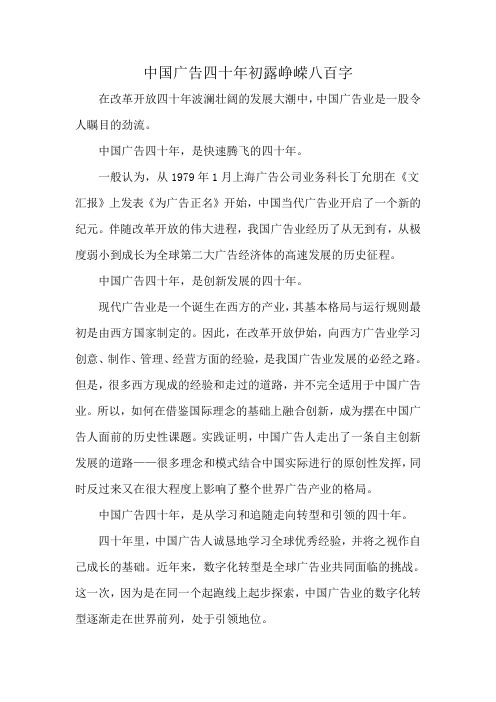 中国广告四十年初露峥嵘八百字

在改革开放四十年波澜壮阔的发展大潮中，中国广告业是一股令人瞩目的劲流。

中国广告四十年，是快速腾飞的四十年。

一般认为，从 1979 年 1 月上海广告公司业务科长丁允朋在《文汇报》上发表《为广告正名》开始，中国当代广告业开启了一个新的纪元。伴随改革开放的伟大进程，我国广告业经历了从无到有，从极度弱小到成长为全球第二大广告经济体的高速发展的历史征程。

中国广告四十年，是创新发展的四十年。

现代广告业是一个诞生在西方的产业，其基本格局与运行规则最初是由西方国家制定的。因此，在改革开放伊始，向西方广告业学习创意、制作、管理、经营方面的经验，是我国广告业发展的必经之路。但是，很多西方现成的经验和走过的道路，并不完全适用于中国广告业。所以，如何在借鉴国际理念的基础上融合创新，成为摆在中国广告人面前的历史性课题。实践证明，中国广告人走出了一条自主创新发展的道路——很多理念和模式结合中国实际进行的原创性发挥，同时反过来又在很大程度上影响了整个世界广告产业的格局。

中国广告四十年，是从学习和追随走向转型和引领的四十年。

四十年里，中国广告人诚恳地学习全球优秀经验，并将之视作自己成长的基础。近年来，数字化转型是全球广告业共同面临的挑战。这一次，因为是在同一个起跑线上起步探索，中国广告业的数字化转型逐渐走在世界前列，处于引领地位。